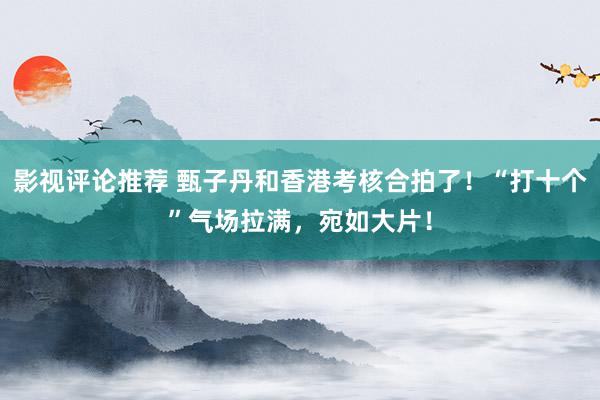 影视评论推荐 甄子丹和香港考核合拍了！“打十个”气场拉满，宛如大片！